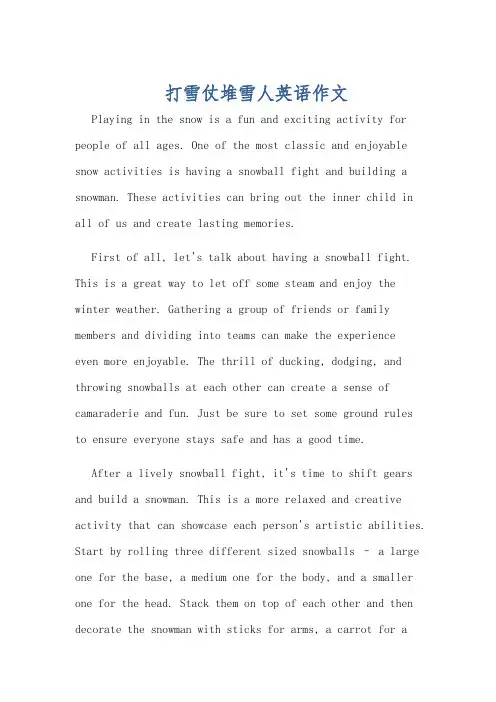 打雪仗堆雪人英语作文

Playing in the snow is a fun and exciting activity for people of all ages. One of the most classic and enjoyable snow activities is having a snowball fight and building a snowman. These activities can bring out the inner child in all of us and create lasting memories.

First of all, let's talk about having a snowball fight. This is a great way to let off some steam and enjoy the winter weather. Gathering a group of friends or family members and dividing into teams can make the experience even more enjoyable. The thrill of ducking, dodging, and throwing snowballs at each other can create a sense of camaraderie and fun. Just be sure to set some ground rules to ensure everyone stays safe and has a good time.

After a lively snowball fight, it's time to shift gears and build a snowman. This is a more relaxed and creative activity that can showcase each person's artistic abilities. Start by rolling three different sized snowballs - a large one for the base, a medium one for the body, and a smaller one for the head. Stack them on top of each other and then decorate the snowman with sticks for arms, a carrot for a